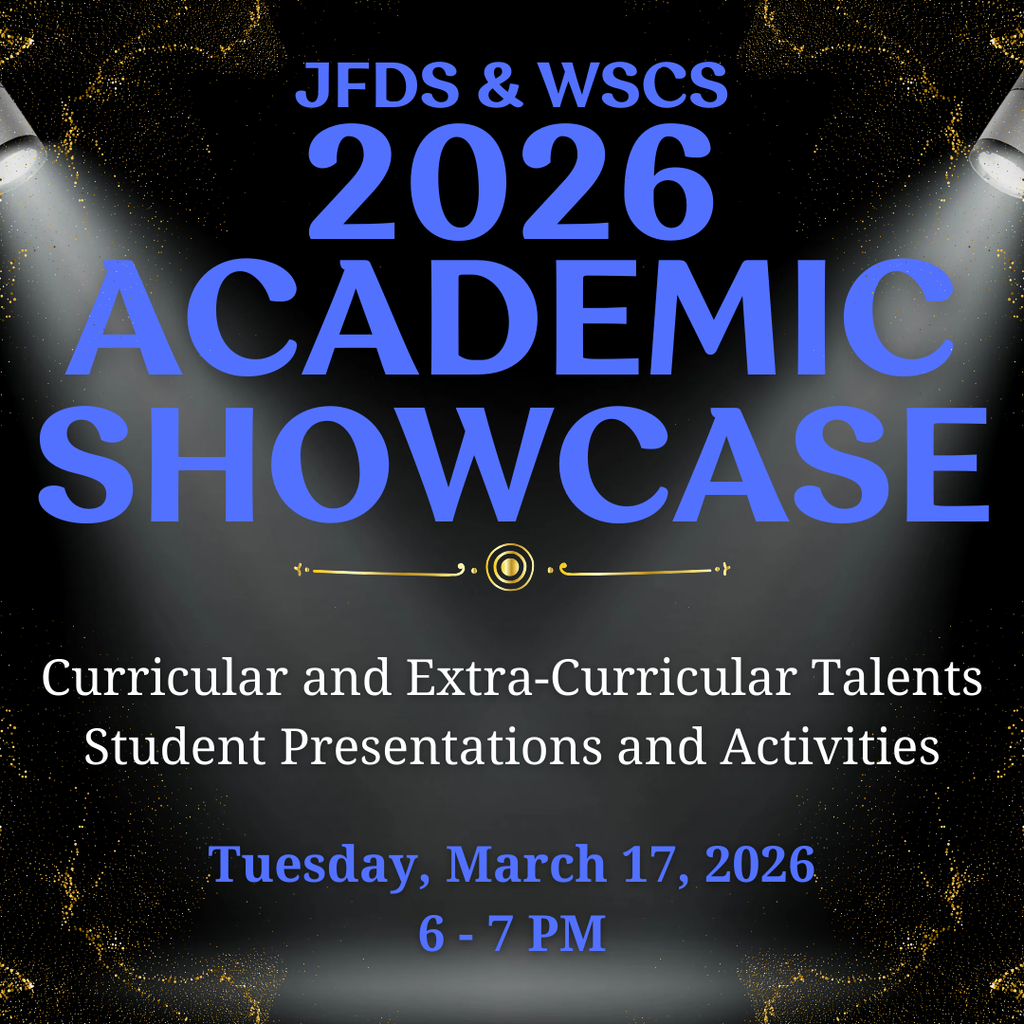 JFDS & WSCS
2026
ACADEMIC
SHOWCASE

Curricular and Extra-Curricular Talents
Student Presentations and Activities

Tuesday, March 17, 2026
6 - 7 PM